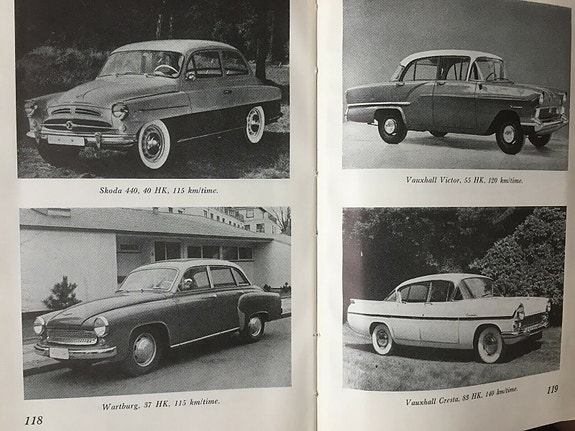 Skoda 440, 40 HK, 115 km/time.

Wartburg, 37 HK, 115 km/time.

118

Vauxhall Victor, 55 HK, 120 km/time.

Vauxhall Cresta, 83 HK, 140 km/time.

119